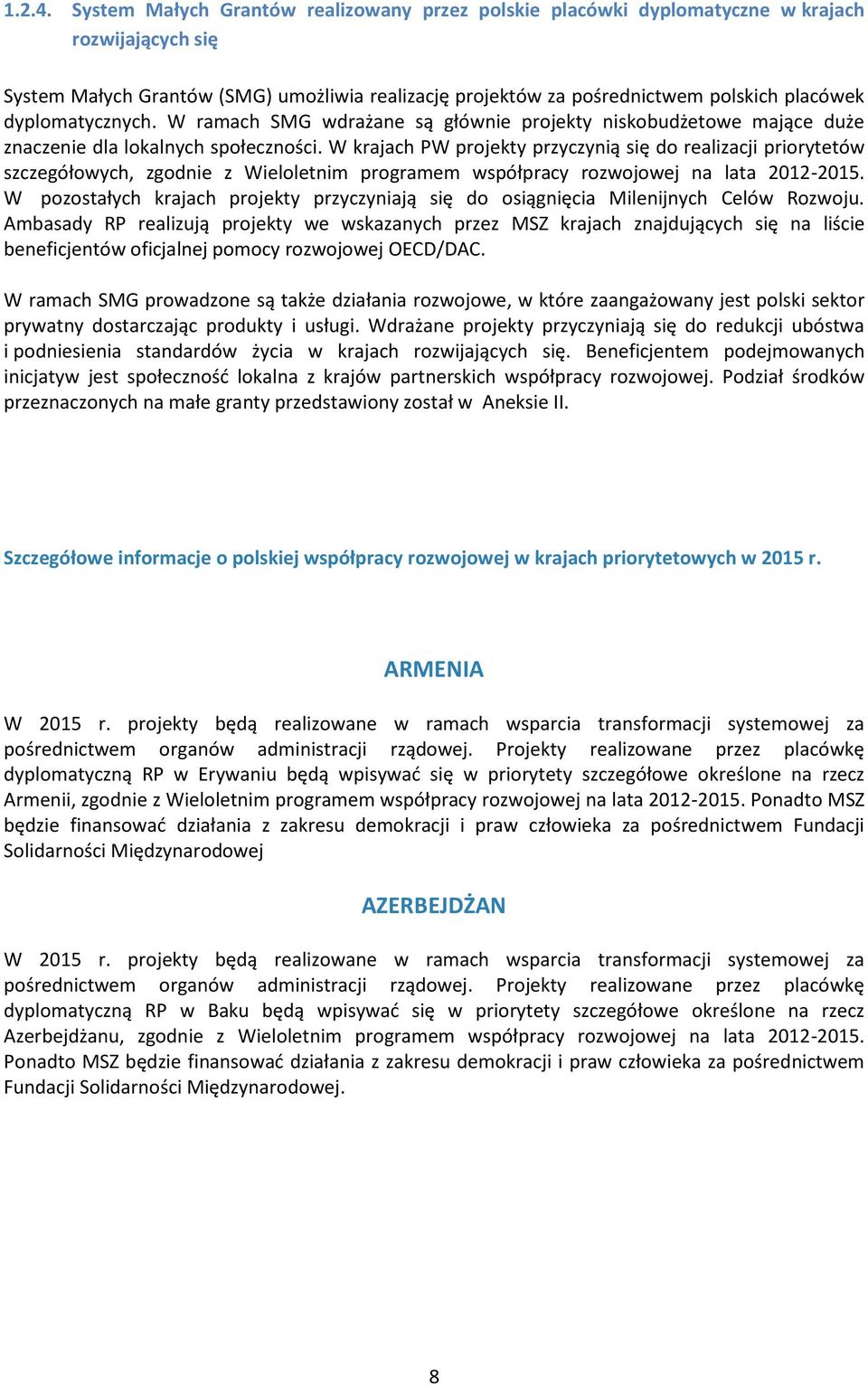 1.2.4. System Małych Grantów realizowany przez polskie placówki dyplomatyczne w krajach rozwijających się

System Małych Grantów (SMG) umożliwia realizację projektów za pośrednictwem polskich placówek dyplomatycznych. W ramach SMG wdrażane są głównie projekty niskobudżetowe mające duże znaczenie dla lokalnych społeczności. W krajach PW projekty przyczynią się do realizacji priorytetów szczegółowych, zgodnie z Wieloletnim programem współpracy rozwojowej na lata 2012-2015. W pozostałych krajach projekty przyczyniają się do osiągnięcia Milenijnych Celów Rozwoju. Ambasady RP realizują projekty we wskazanych przez MSZ krajach znajdujących się na liście beneficjentów oficjalnej pomocy rozwojowej OECD/DAC.

W ramach SMG prowadzone są także działania rozwojowe, w które zaangażowany jest polski sektor prywatny dostarczając produkty i usługi. Wdrażane projekty przyczyniają się do redukcji ubóstwa i podniesienia standardów życia w krajach rozwijających się. Beneficjentem podejmowanych inicjatyw jest społeczność lokalna z krajów partnerskich współpracy rozwojowej. Podział środków przeznaczonych na małe granty przedstawiony został w Aneksie II.

Szczegółowe informacje o polskiej współpracy rozwojowej w krajach priorytetowych w 2015 r.

ARMENIA

W 2015 r. projekty będą realizowane w ramach wsparcia transformacji systemowej za pośrednictwem organów administracji rządowej. Projekty realizowane przez placówkę dyplomatyczną RP w Erywaniu będą wpisywać się w priorytety szczegółowe określone na rzecz Armenii, zgodnie z Wieloletnim programem współpracy rozwojowej na lata 2012-2015. Ponadto MSZ będzie finansować działania z zakresu demokracji i praw człowieka za pośrednictwem Fundacji Solidarności Międzynarodowej

AZERBEJDŻAN

W 2015 r. projekty będą realizowane w ramach wsparcia transformacji systemowej za pośrednictwem organów administracji rządowej. Projekty realizowane przez placówkę dyplomatyczną RP w Baku będą wpisywać się w priorytety szczegółowe określone na rzecz Azerbejdżanu, zgodnie z Wieloletnim programem współpracy rozwojowej na lata 2012-2015. Ponadto MSZ będzie finansować działania z zakresu demokracji i praw człowieka za pośrednictwem Fundacji Solidarności Międzynarodowej.

8